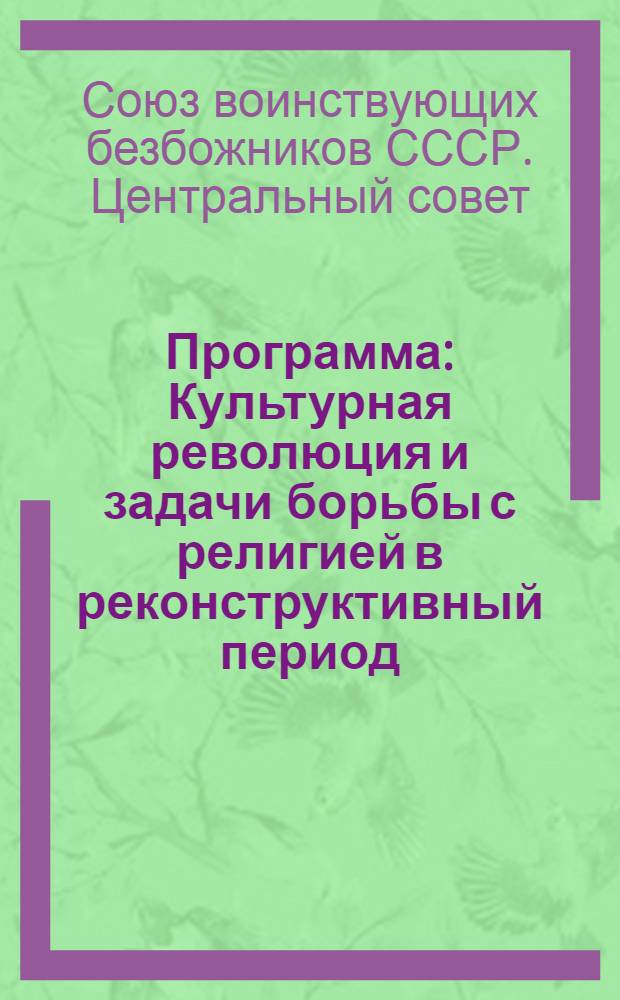 Союз воинствующих безбожников СССР. Центральный совет

Программа: Культурная революция и задачи борьбы с религией в реконструктивный период